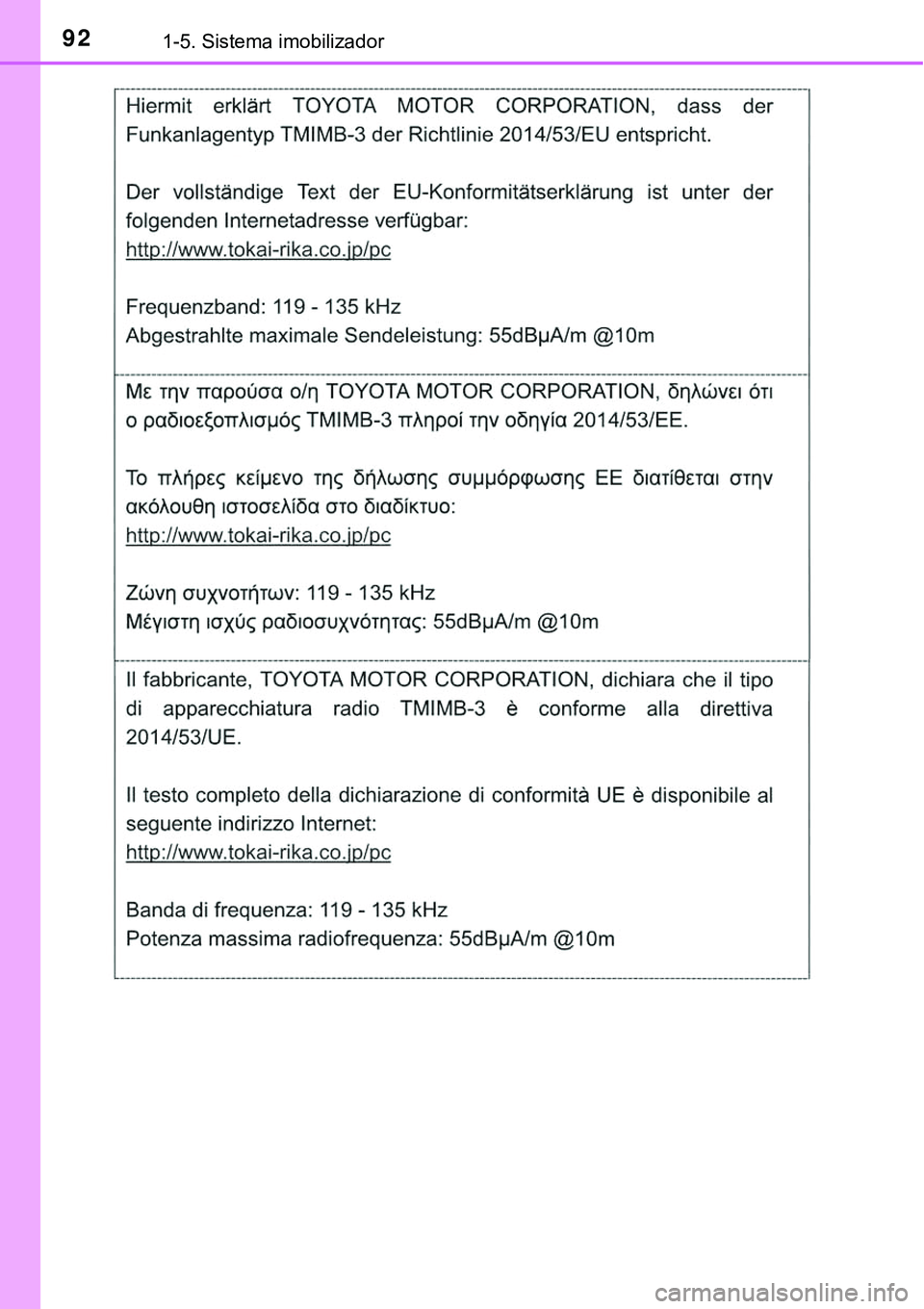 92 1-5. Sistema imobilizador

Hiermit erklärt TOYOTA MOTOR CORPORATION, dass der Funkanlagentyp TMIMB-3 der Richtlinie 2014/53/EU entspricht.

Der vollständige Text der EU-Konformitätserklärung ist unter der folgenden Internetadresse verfügbar:
http://www.tokai-rika.co.jp/pc

Frequenzband: 119 - 135 kHz
Abgestrahlte maximale Sendeleistung: 55dBμA/m @10m

Με την παρούσα ο/η TOYOTA MOTOR CORPORATION, δηλώνει ότι ο ραδιοεξοπλισμός TMIMB-3 πληροί την οδηγία 2014/53/ΕΕ.

Το πλήρες κείμενο της δήλωσης συμμόρφωσης ΕΕ διατίθεται στην ακόλουθη ιστοσελίδα στο διαδίκτυο:
http://www.tokai-rika.co.jp/pc

Ζώνη συχνοτήτων: 119 - 135 kHz
Μέγιστη ισχύς ραδιοσυχνότητας: 55dBμA/m @10m

Il fabbricante, TOYOTA MOTOR CORPORATION, dichiara che il tipo di apparecchiatura radio TMIMB-3 è conforme alla direttiva 2014/53/UE.

Il testo completo della dichiarazione di conformità UE è disponibile al seguente indirizzo Internet:
http://www.tokai-rika.co.jp/pc

Banda di frequenza: 119 - 135 kHz
Potenza massima radiofrequenza: 55dBμA/m @10m

carmanualsonline.info